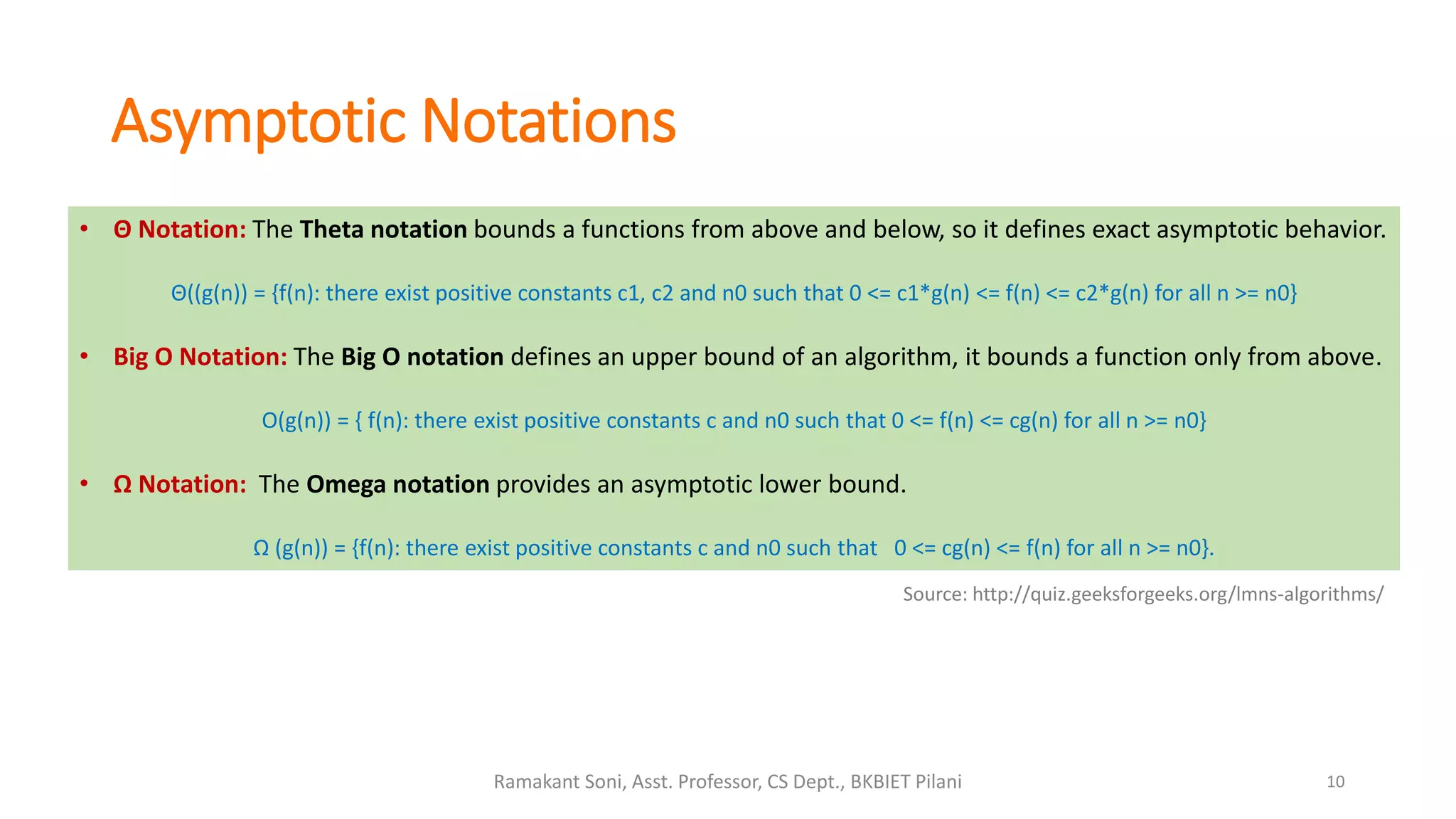 Asymptotic Notations

• Θ Notation: The Theta notation bounds a functions from above and below, so it defines exact asymptotic behavior.

Θ((g(n)) = {f(n): there exist positive constants c1, c2 and n0 such that 0 <= c1*g(n) <= f(n) <= c2*g(n) for all n >= n0}

• Big O Notation: The Big O notation defines an upper bound of an algorithm, it bounds a function only from above.

O(g(n)) = { f(n): there exist positive constants c and n0 such that 0 <= f(n) <= cg(n) for all n >= n0}

• Ω Notation: The Omega notation provides an asymptotic lower bound.

Ω (g(n)) = {f(n): there exist positive constants c and n0 such that 0 <= cg(n) <= f(n) for all n >= n0}.

Source: http://quiz.geeksforgeeks.org/lmns-algorithms/

Ramakant Soni, Asst. Professor, CS Dept., BKBIET Pilani

10